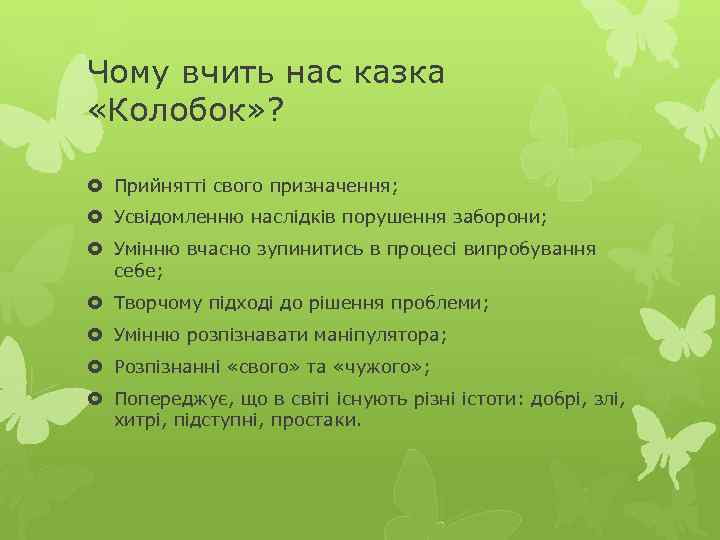 Чому вчить нас казка «Колобок»?

Прийнятті свого призначення;

Усвідомленню наслідків порушення заборони;

Умінню вчасно зупинитись в процесі випробування себе;

Творчому підході до рішення проблеми;

Умінню розпізнавати маніпулятора;

Розпізнанні «свого» та «чужого»;

Попереджує, що в світі існують різні істоти: добрі, злі, хитрі, підступні, простаки.